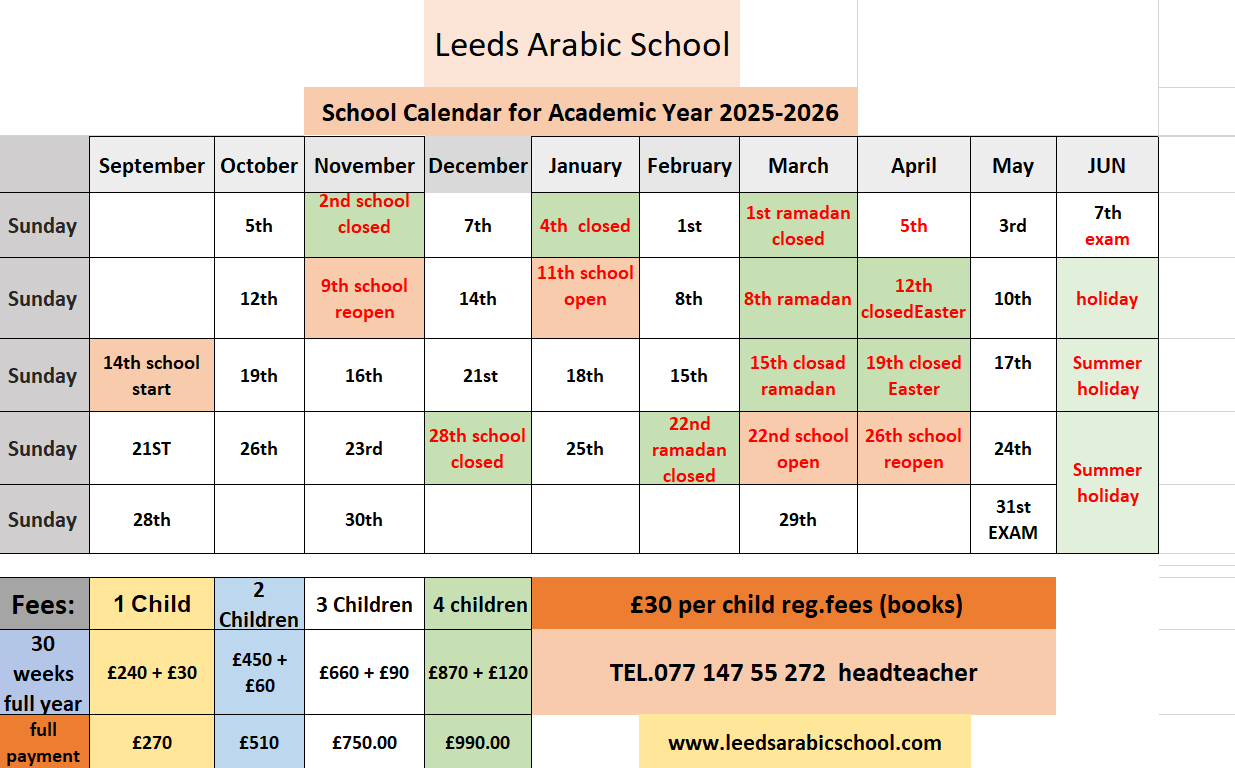 Leeds Arabic School

School Calendar for Academic Year 2025-2026

| | September | October | November | December | January | February | March | April | May | JUN |
|---|---|---|---|---|---|---|---|---|---|---|
| Sunday | | 5th | 2nd school closed | 7th | 4th closed | 1st | 1st ramadan closed | 5th | 3rd | 7th exam |
| Sunday | | 12th | 9th school reopen | 14th | 11th school open | 8th | 8th ramadan | 12th closedEaster | 10th | holiday |
| Sunday | 14th school start | 19th | 16th | 21st | 18th | 15th | 15th closad ramadan | 19th closed Easter | 17th | Summer holiday |
| Sunday | 21ST | 26th | 23rd | 28th school closed | 25th | 22nd ramadan closed | 22nd school open | 26th school reopen | 24th | Summer holiday |
| Sunday | 28th | | 30th | | | | 29th | | 31st EXAM | |

| Fees: | 1 Child | 2 Children | 3 Children | 4 children | £30 per child reg.fees (books) |
|---|---|---|---|---|---|
| 30 weeks full year | £240 + £30 | £450 + £60 | £660 + £90 | £870 + £120 | TEL.077 147 55 272 headteacher |
| full payment | £270 | £510 | £750.00 | £990.00 | www.leedsarabicschool.com |